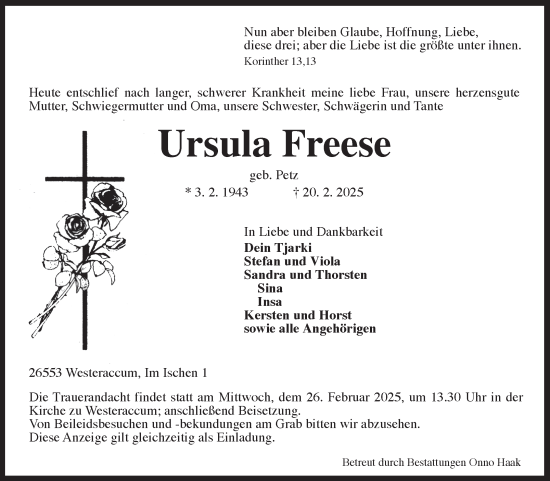 Nun aber bleiben Glaube, Hoffnung, Liebe,
diese drei; aber die Liebe ist die größte unter ihnen.
Korinther 13,13

Heute entschlief nach langer, schwerer Krankheit meine liebe Frau, unsere herzensgute Mutter, Schwiegermutter und Oma, unsere Schwester, Schwägerin und Tante

Ursula Freese

geb. Petz

* 3. 2. 1943 † 20. 2. 2025

In Liebe und Dankbarkeit
Dein Tjarki
Stefan und Viola
Sandra und Thorsten
Sina
Insa
Kersten und Horst
sowie alle Angehörigen

26553 Westeraccum, Im Ischen 1

Die Trauerandacht findet statt am Mittwoch, dem 26. Februar 2025, um 13.30 Uhr in der Kirche zu Westeraccum; anschließend Beisetzung.
Von Beileidsbesuchen und -bekundungen am Grab bitten wir abzusehen.
Diese Anzeige gilt gleichzeitig als Einladung.

Betreut durch Bestattungen Onno Haak